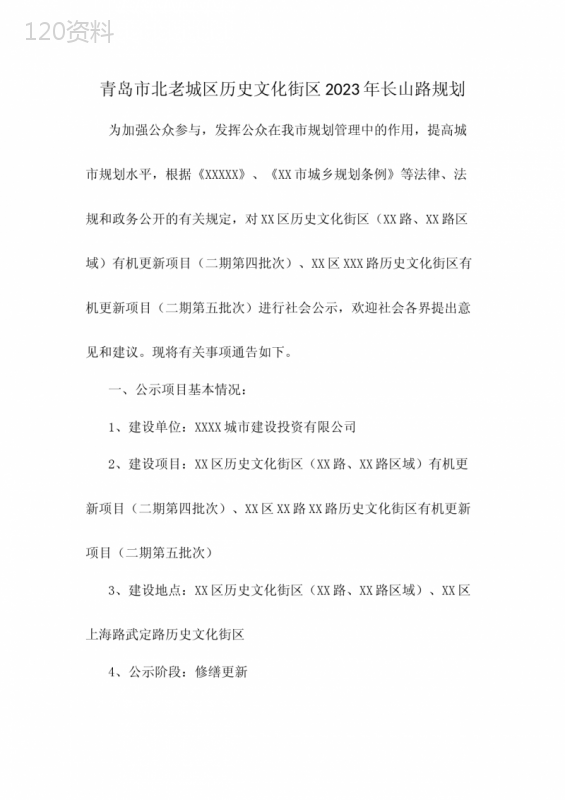 120资料

青岛市北老城区历史文化街区2023年长山路规划

为加强公众参与，发挥公众在我市规划管理中的作用，提高城市规划水平，根据《XXXXX》、《XX市城乡规划条例》等法律、法规和政务公开的有关规定，对XX区历史文化街区（XX路、XX路区域）有机更新项目（二期第四批次）、XX区XXX路历史文化街区有机更新项目（二期第五批次）进行社会公示，欢迎社会各界提出意见和建议。现将有关事项通告如下。

一、公示项目基本情况：

1、建设单位：XXXX城市建设投资有限公司

2、建设项目：XX区历史文化街区（XX路、XX路区域）有机更新项目（二期第四批次）、XX区XX路XX路历史文化街区有机更新项目（二期第五批次）

3、建设地点：XX区历史文化街区（XX路、XX路区域）、XX区上海路武定路历史文化街区

4、公示阶段：修缮更新